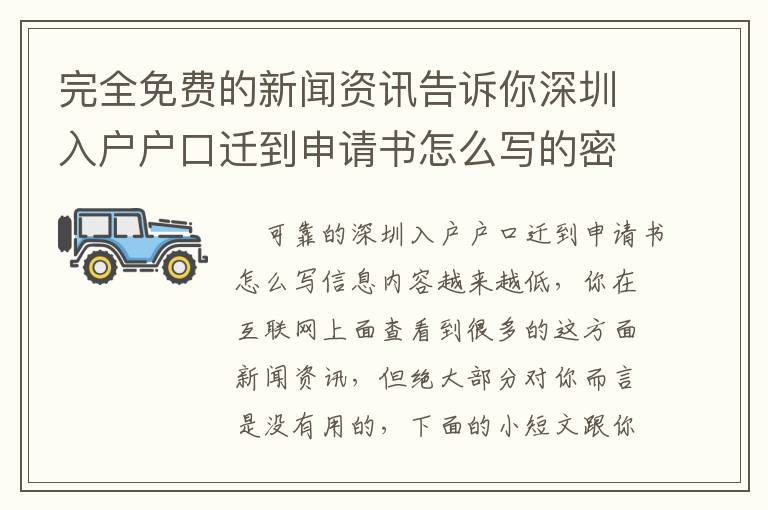 完全免费的新闻资讯告诉你深圳入户户口迁到申请书怎么写的密

可靠的深圳入户户口迁到申请书怎么写信息内容越来越低，你在互联网上面查看到很多的这方面新闻资讯，但绝大部分对你而言是没有用的，下面的小短文跟你